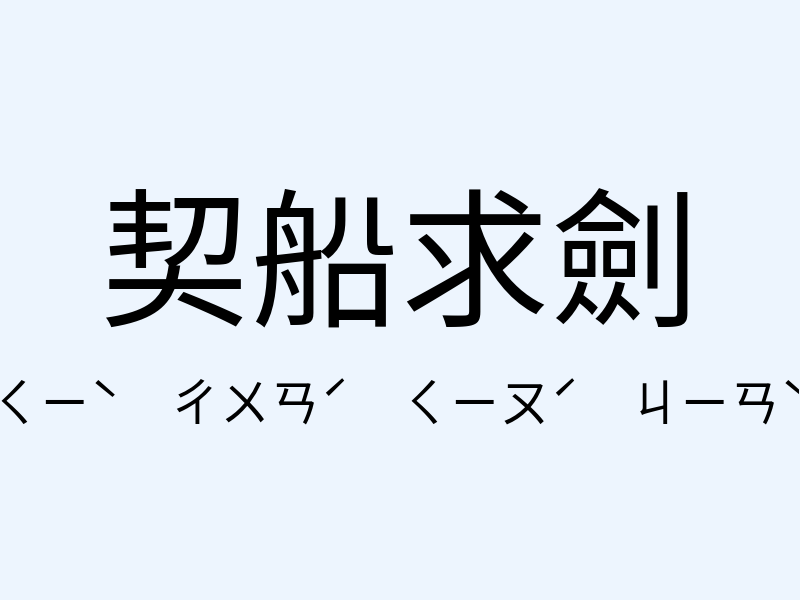 契船求劍

ㄑㄧˋ ㄔㄨㄢˊ ㄑㄧㄡˊ ㄐㄧㄢˋ